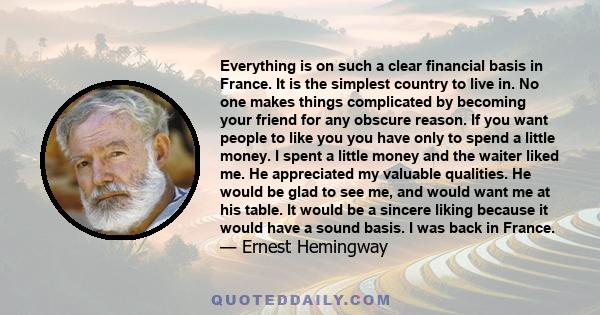 Everything is on such a clear financial basis in France. It is the simplest country to live in. No one makes things complicated by becoming your friend for any obscure reason. If you want people to like you you have only to spend a little money. I spent a little money and the waiter liked me. He appreciated my valuable qualities. He would be glad to see me, and would want me at his table. It would be a sincere liking because it would have a sound basis. I was back in France.
— Ernest Hemingway

QUOTEDDAILY.COM